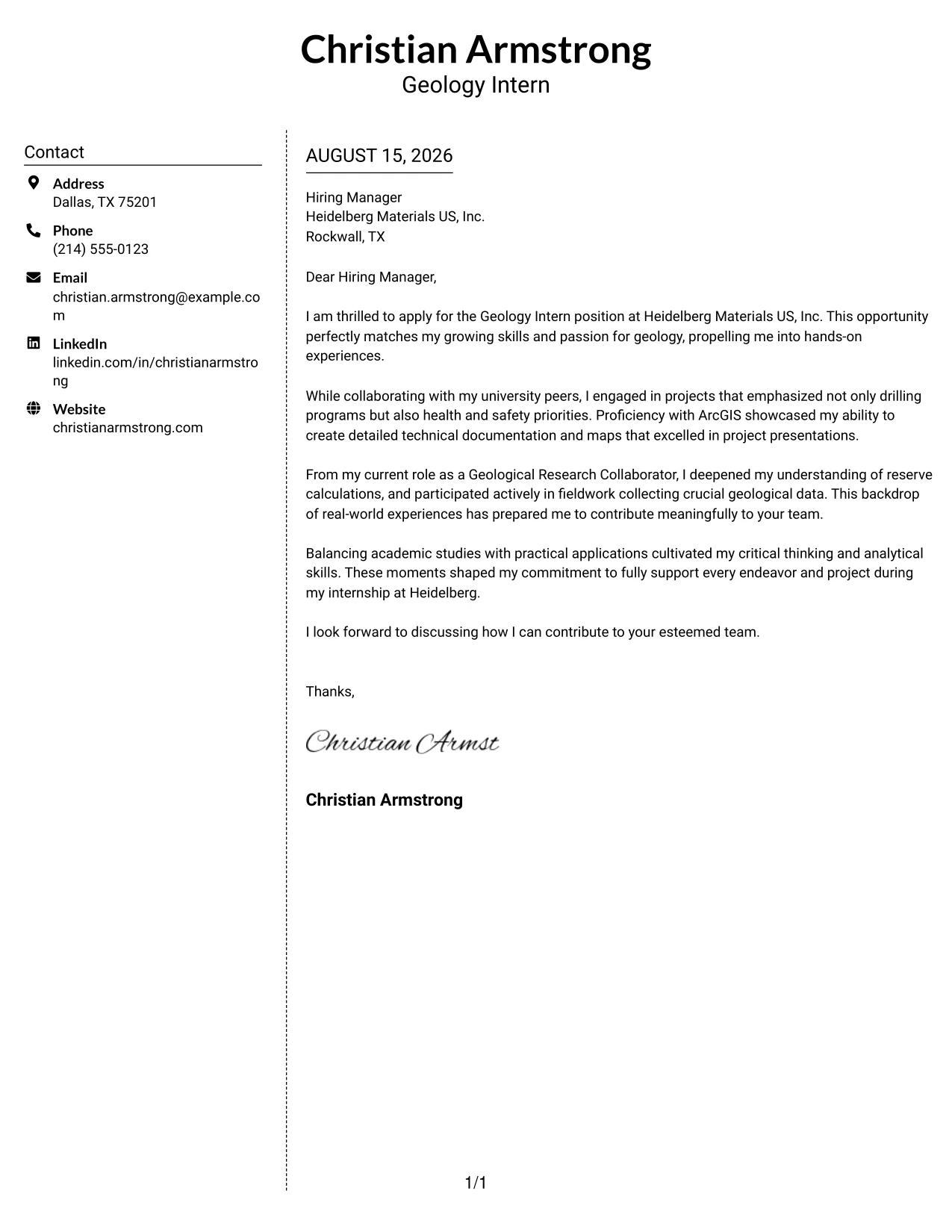 Christian Armstrong
Geology Intern

Contact

Address
Dallas, TX 75201

Phone
(214) 555-0123

Email
christian.armstrong@example.com

LinkedIn
linkedin.com/in/christianarmstrong

Website
christianarmstrong.com

AUGUST 15, 2026

Hiring Manager
Heidelberg Materials US, Inc.
Rockwall, TX

Dear Hiring Manager,

I am thrilled to apply for the Geology Intern position at Heidelberg Materials US, Inc. This opportunity perfectly matches my growing skills and passion for geology, propelling me into hands-on experiences.

While collaborating with my university peers, I engaged in projects that emphasized not only drilling programs but also health and safety priorities. Proficiency with ArcGIS showcased my ability to create detailed technical documentation and maps that excelled in project presentations.

From my current role as a Geological Research Collaborator, I deepened my understanding of reserve calculations, and participated actively in fieldwork collecting crucial geological data. This backdrop of real-world experiences has prepared me to contribute meaningfully to your team.

Balancing academic studies with practical applications cultivated my critical thinking and analytical skills. These moments shaped my commitment to fully support every endeavor and project during my internship at Heidelberg.

I look forward to discussing how I can contribute to your esteemed team.

Thanks,

Christian Armst

Christian Armstrong

1/1